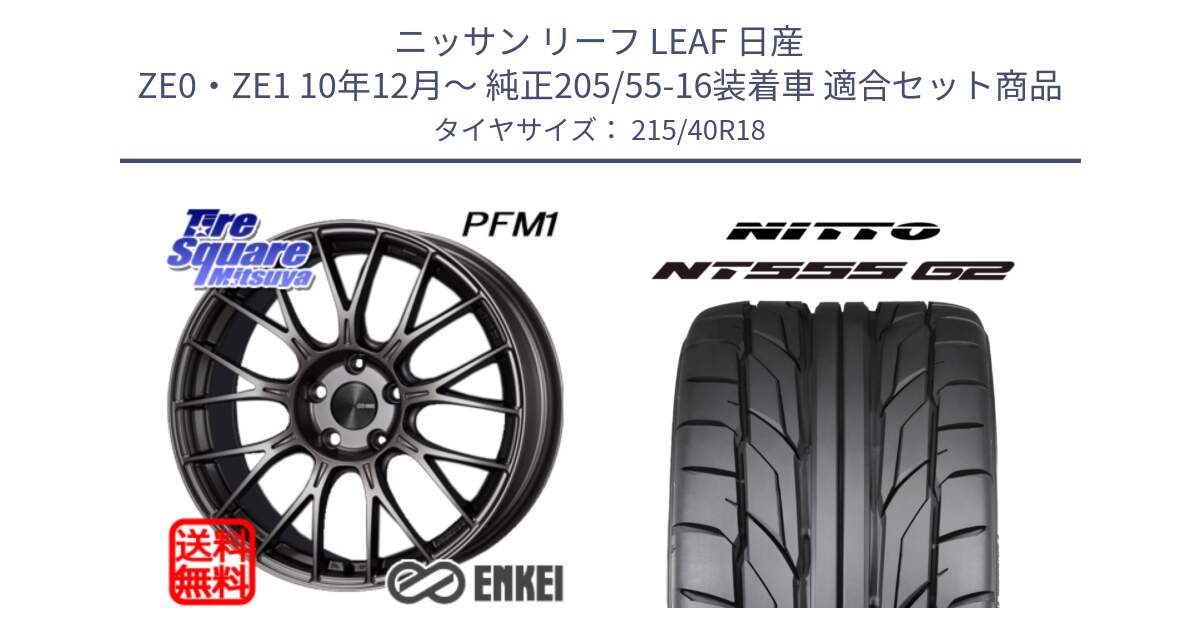 ニッサン リーフ LEAF 日産
ZE0・ZE1 10年12月～ 純正205/55-16装着車 適合セット商品
タイヤサイズ： 215/40R18

Tire Square Mitsuya

PFM1

送料無料

ENKEI

NITTO

NT555 G2